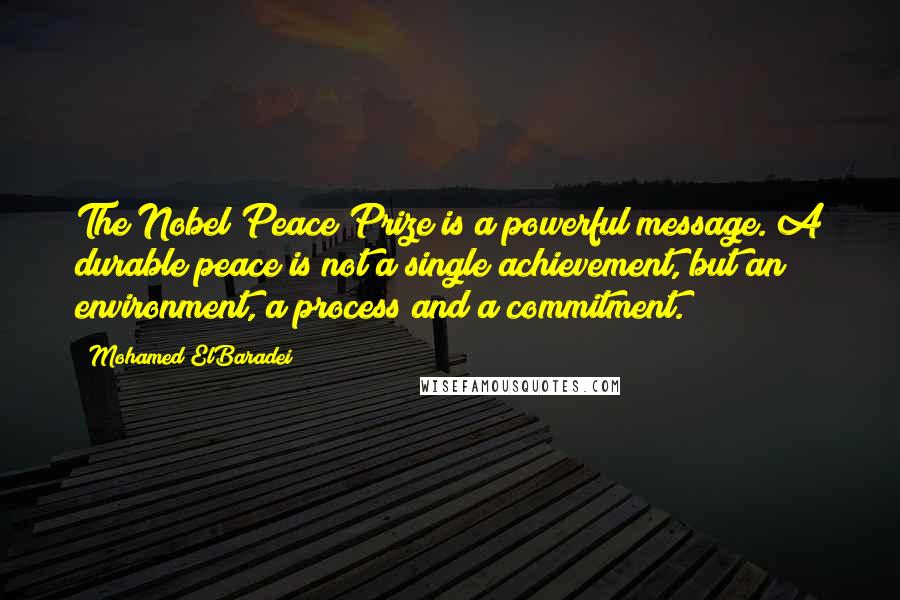 The Nobel Peace Prize is a powerful message. A durable peace is not a single achievement, but an environment, a process and a commitment.

Mohamed ElBaradei

WISEFAMOUSQUOTES.COM